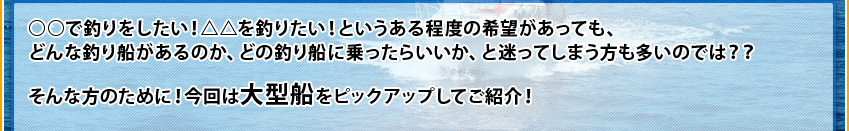 ○○で釣りをしたい！△△を釣りたい！というある程度の希望があっても、どんな釣り船があるのか、どの釣り船に乗ったらいいか、と迷ってしまう方も多いのでは？？

そんな方のために！今回は大型船をピックアップしてご紹介！